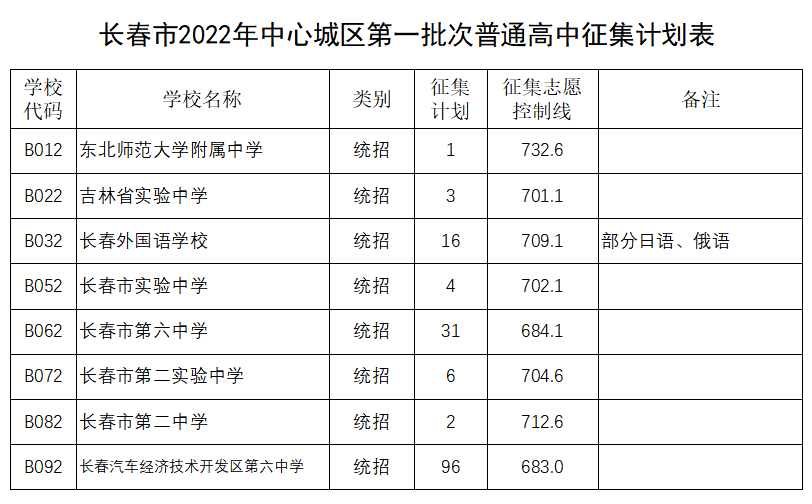 长春市2022年中心城区第一批次普通高中征集计划表

| 学校代码 | 学校名称 | 类别 | 征集计划 | 征集志愿控制线 | 备注 |
|---|---|---|---|---|---|
| B012 | 东北师范大学附属中学 | 统招 | 1 | 732.6 |  |
| B022 | 吉林省实验中学 | 统招 | 3 | 701.1 |  |
| B032 | 长春外国语学校 | 统招 | 16 | 709.1 | 部分日语、俄语 |
| B052 | 长春市实验中学 | 统招 | 4 | 702.1 |  |
| B062 | 长春市第六中学 | 统招 | 31 | 684.1 |  |
| B072 | 长春市第二实验中学 | 统招 | 6 | 704.6 |  |
| B082 | 长春市第二中学 | 统招 | 2 | 712.6 |  |
| B092 | 长春汽车经济技术开发区第六中学 | 统招 | 96 | 683.0 |  |